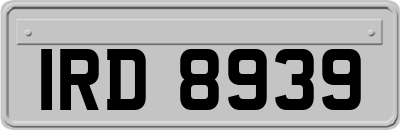 IRD 8939